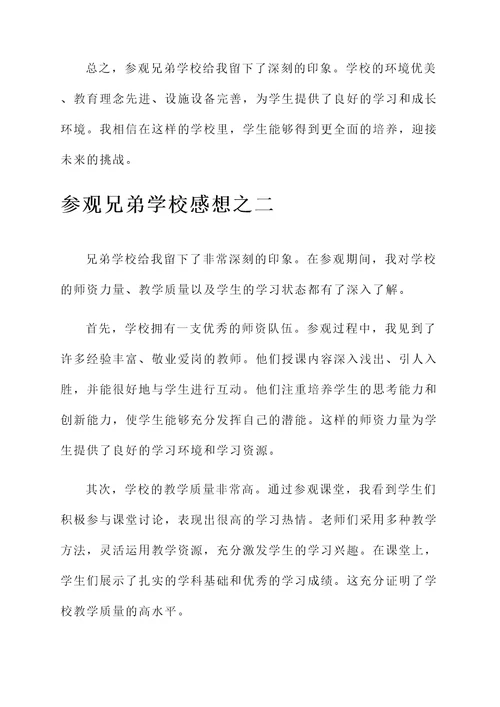 总之，参观兄弟学校给我留下了深刻的印象。学校的环境优美、教育理念先进、设施设备完善，为学生提供了良好的学习和成长环境。我相信在这样的学校里，学生能够得到更全面的培养，迎接未来的挑战。

参观兄弟学校感想之二

兄弟学校给我留下了非常深刻的印象。在参观期间，我对学校的师资力量、教学质量以及学生的学习状态都有了深入了解。

首先，学校拥有一支优秀的师资队伍。参观过程中，我见到了许多经验丰富、敬业爱岗的教师。他们授课内容深入浅出、引人入胜，并能很好地与学生进行互动。他们注重培养学生的思考能力和创新能力，使学生能够充分发挥自己的潜能。这样的师资力量为学生提供了良好的学习环境和学习资源。

其次，学校的教学质量非常高。通过参观课堂，我看到学生们积极参与课堂讨论，表现出很高的学习热情。老师们采用多种教学方法，灵活运用教学资源，充分激发学生的学习兴趣。在课堂上，学生们展示了扎实的学科基础和优秀的学习成绩。这充分证明了学校教学质量的高水平。